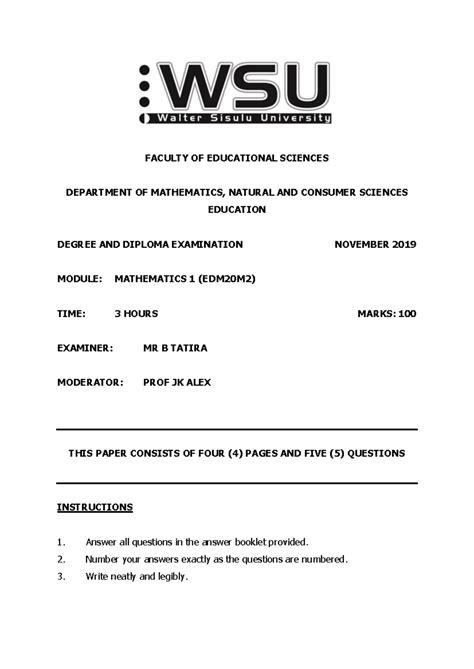 WSU
Walter Sisulu University

FACULTY OF EDUCATIONAL SCIENCES

DEPARTMENT OF MATHEMATICS, NATURAL AND CONSUMER SCIENCES EDUCATION

DEGREE AND DIPLOMA EXAMINATION NOVEMBER 2019

MODULE: MATHEMATICS 1 (EDM20M2)

TIME: 3 HOURS MARKS: 100

EXAMINER: MR B TATIRA

MODERATOR: PROF JK ALEX

THIS PAPER CONSISTS OF FOUR (4) PAGES AND FIVE (5) QUESTIONS

INSTRUCTIONS

1. Answer all questions in the answer booklet provided.
2. Number your answers exactly as the questions are numbered.
3. Write neatly and legibly.